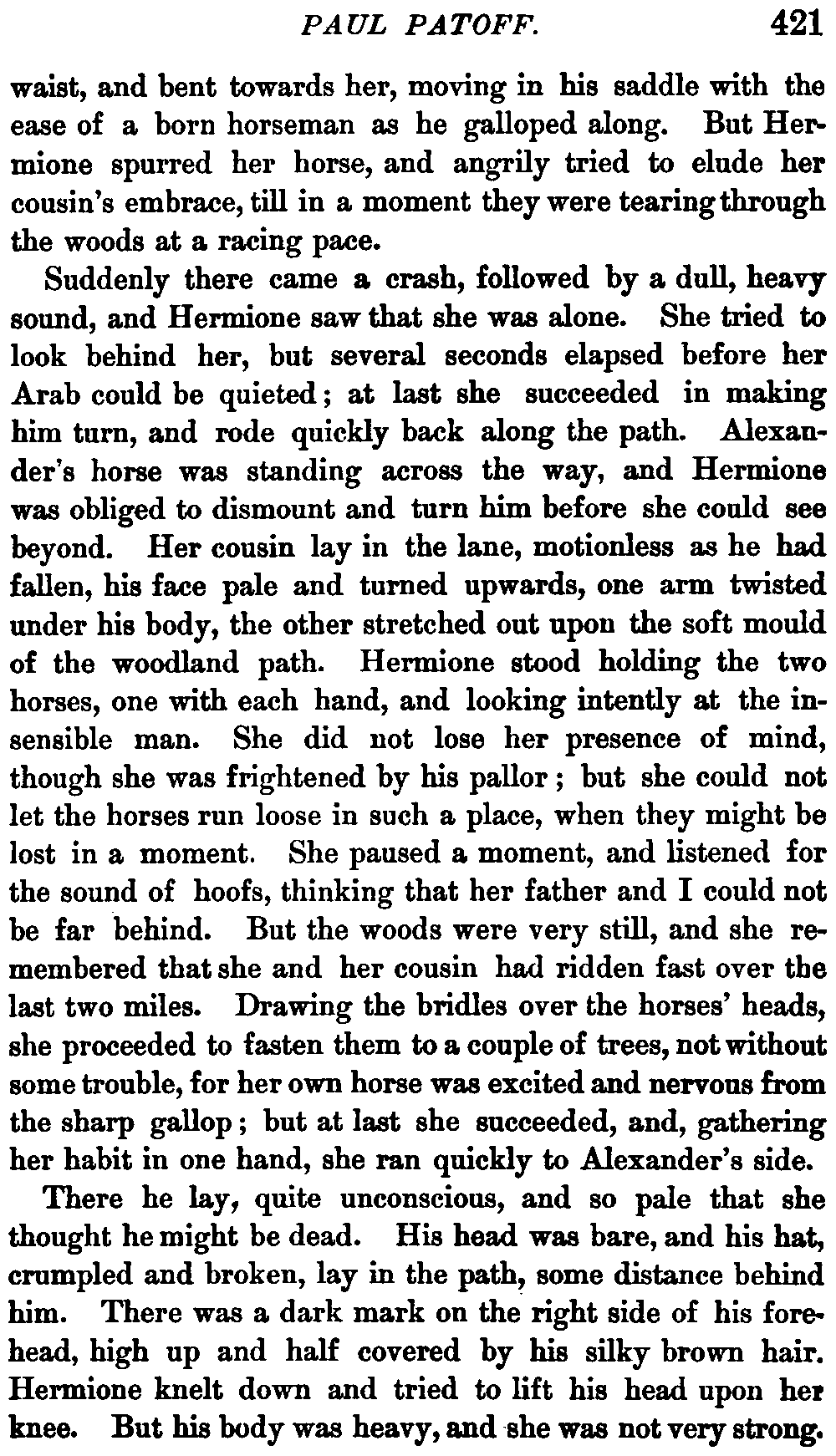 PAUL PATOFF. 421

waist, and bent towards her, moving in his saddle with the ease of a born horseman as he galloped along. But Hermione spurred her horse, and angrily tried to elude her cousin's embrace, till in a moment they were tearing through the woods at a racing pace.

Suddenly there came a crash, followed by a dull, heavy sound, and Hermione saw that she was alone. She tried to look behind her, but several seconds elapsed before her Arab could be quieted; at last she succeeded in making him turn, and rode quickly back along the path. Alexander's horse was standing across the way, and Hermione was obliged to dismount and turn him before she could see beyond. Her cousin lay in the lane, motionless as he had fallen, his face pale and turned upwards, one arm twisted under his body, the other stretched out upon the soft mould of the woodland path. Hermione stood holding the two horses, one with each hand, and looking intently at the insensible man. She did not lose her presence of mind, though she was frightened by his pallor; but she could not let the horses run loose in such a place, when they might be lost in a moment. She paused a moment, and listened for the sound of hoofs, thinking that her father and I could not be far behind. But the woods were very still, and she remembered that she and her cousin had ridden fast over the last two miles. Drawing the bridles over the horses' heads, she proceeded to fasten them to a couple of trees, not without some trouble, for her own horse was excited and nervous from the sharp gallop; but at last she succeeded, and, gathering her habit in one hand, she ran quickly to Alexander's side.

There he lay, quite unconscious, and so pale that she thought he might be dead. His head was bare, and his hat, crumpled and broken, lay in the path, some distance behind him. There was a dark mark on the right side of his forehead, high up and half covered by his silky brown hair. Hermione knelt down and tried to lift his head upon her knee. But his body was heavy, and she was not very strong.